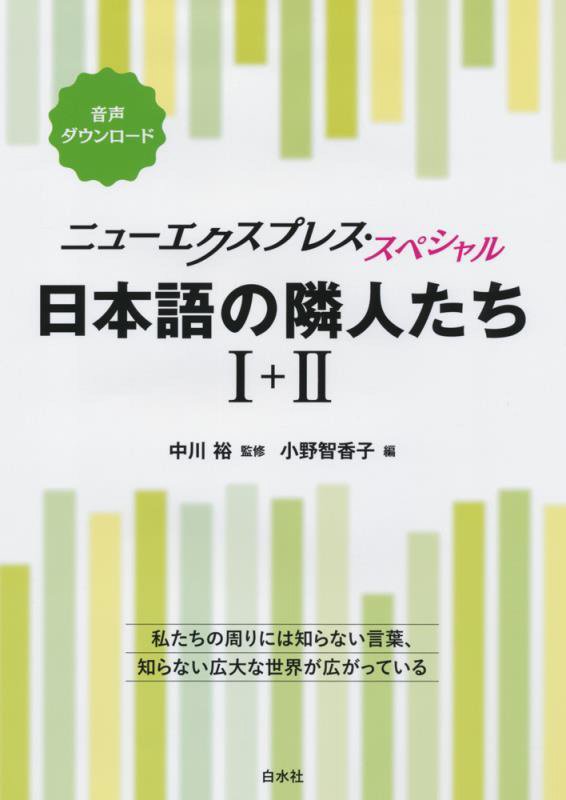 音声
ダウンロード

ニューエクスプレス・スペシャル
日本語の隣人たち
I+II

中川 裕 監修 小野智香子 編

私たちの周りには知らない言葉、
知らない広大な世界が広がっている

白水社